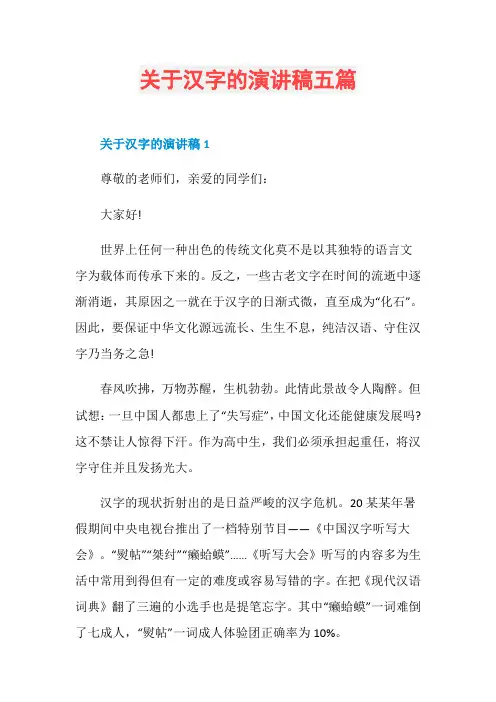 关于汉字的演讲稿五篇

关于汉字的演讲稿 1

尊敬的老师们，亲爱的同学们：

大家好!

世界上任何一种出色的传统文化莫不是以其独特的语言文字为载体而传承下来的。反之，一些古老文字在时间的流逝中逐渐消逝，其原因之一就在于汉字的日渐式微，直至成为“化石”。因此，要保证中华文化源远流长、生生不息，纯洁汉语、守住汉字乃当务之急!

春风吹拂，万物苏醒，生机勃勃。此情此景故令人陶醉。但试想：一旦中国人都患上了“失写症”，中国文化还能健康发展吗?这不禁让人惊得下汗。作为高中生，我们必须承担起重任，将汉字守住并且发扬光大。

汉字的现状折射出的是日益严峻的汉字危机。20 某某年暑假期间中央电视台推出了一档特别节目——《中国汉字听写大会》。“熨帖”“桀纣”“癞蛤蟆”……《听写大会》听写的内容多为生活中常用到得但有一定的难度或容易写错的字。在把《现代汉语词典》翻了三遍的小选手也是提笔忘字。其中“癞蛤蟆”一词难倒了七成人，“熨帖”一词成人体验团正确率为 10%。